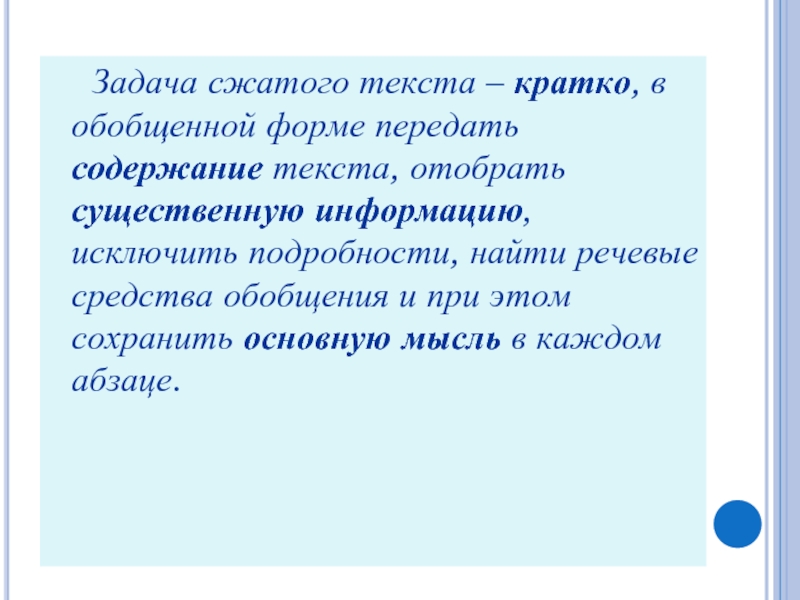 Задача сжатого текста – кратко, в обобщенной форме передать содержание текста, отобрать существенную информацию, исключить подробности, найти речевые средства обобщения и при этом сохранить основную мысль в каждом абзаце.